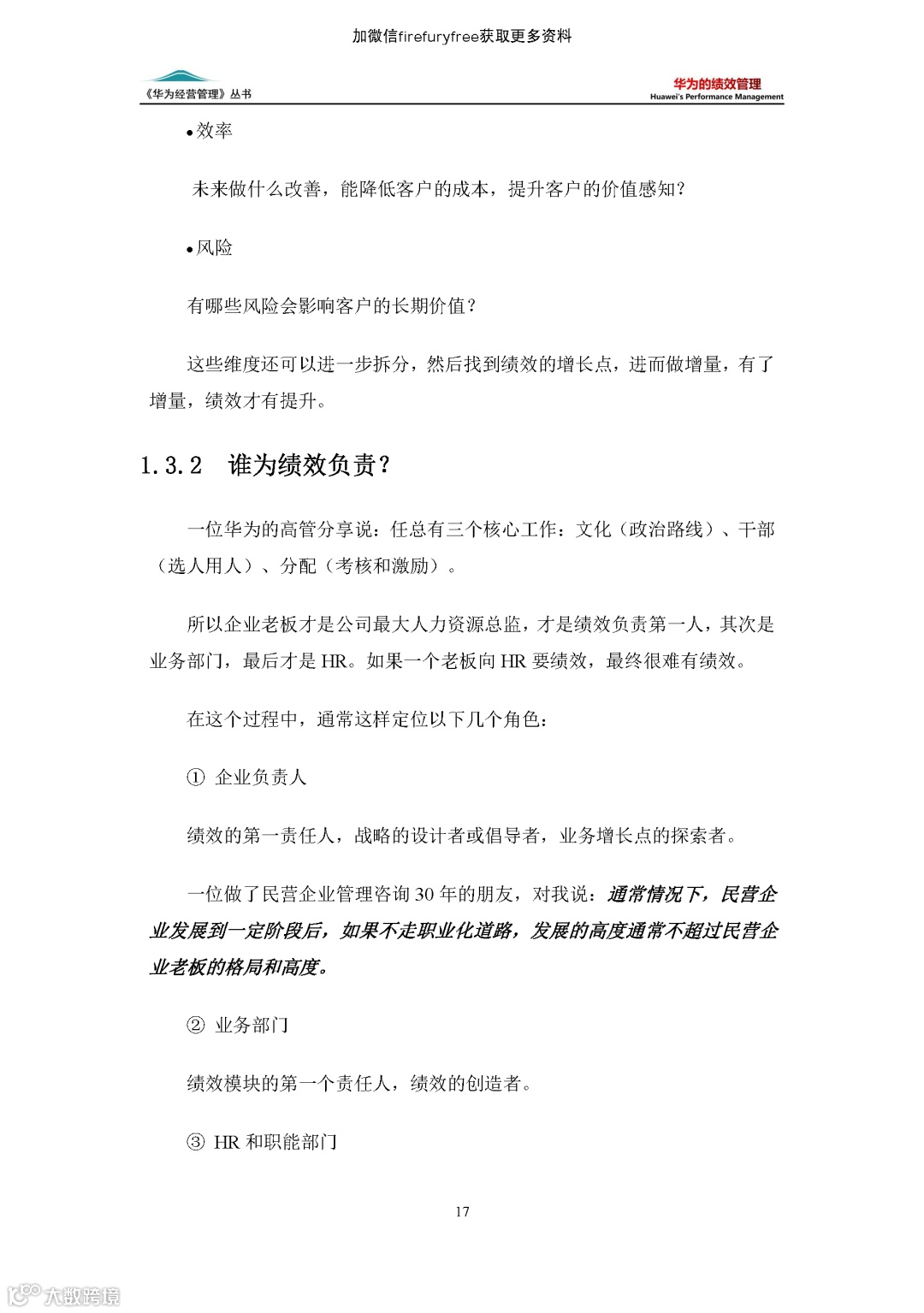 加微信firefuryfree获取更多资料

《华为经营管理》丛书

华为的绩效管理
Huawei's Performance Management

•效率

未来做什么改善，能降低客户的成本，提升客户的价值感知？

•风险

有哪些风险会影响客户的长期价值？

这些维度还可以进一步拆分，然后找到绩效的增长点，进而做增量，有了增量，绩效才有提升。

1.3.2 谁为绩效负责？

一位华为的高管分享说：任总有三个核心工作：文化（政治路线）、干部（选人用人）、分配（考核和激励）。

所以企业老板才是公司最大人力资源总监，才是绩效负责第一人，其次是业务部门，最后才是 HR。如果一个老板向 HR 要绩效，最终很难有绩效。

在这个过程中，通常这样定位以下几个角色：

① 企业负责人

绩效的第一责任人，战略的设计者或倡导者，业务增长点的探索者。

一位做了民营企业管理咨询 30 年的朋友，对我说：通常情况下，民营企业发展到一定阶段后，如果不走职业化道路，发展的高度通常不超过民营企业老板的格局和高度。

② 业务部门

绩效模块的第一个责任人，绩效的创造者。

③ HR 和职能部门

17

大数跨境